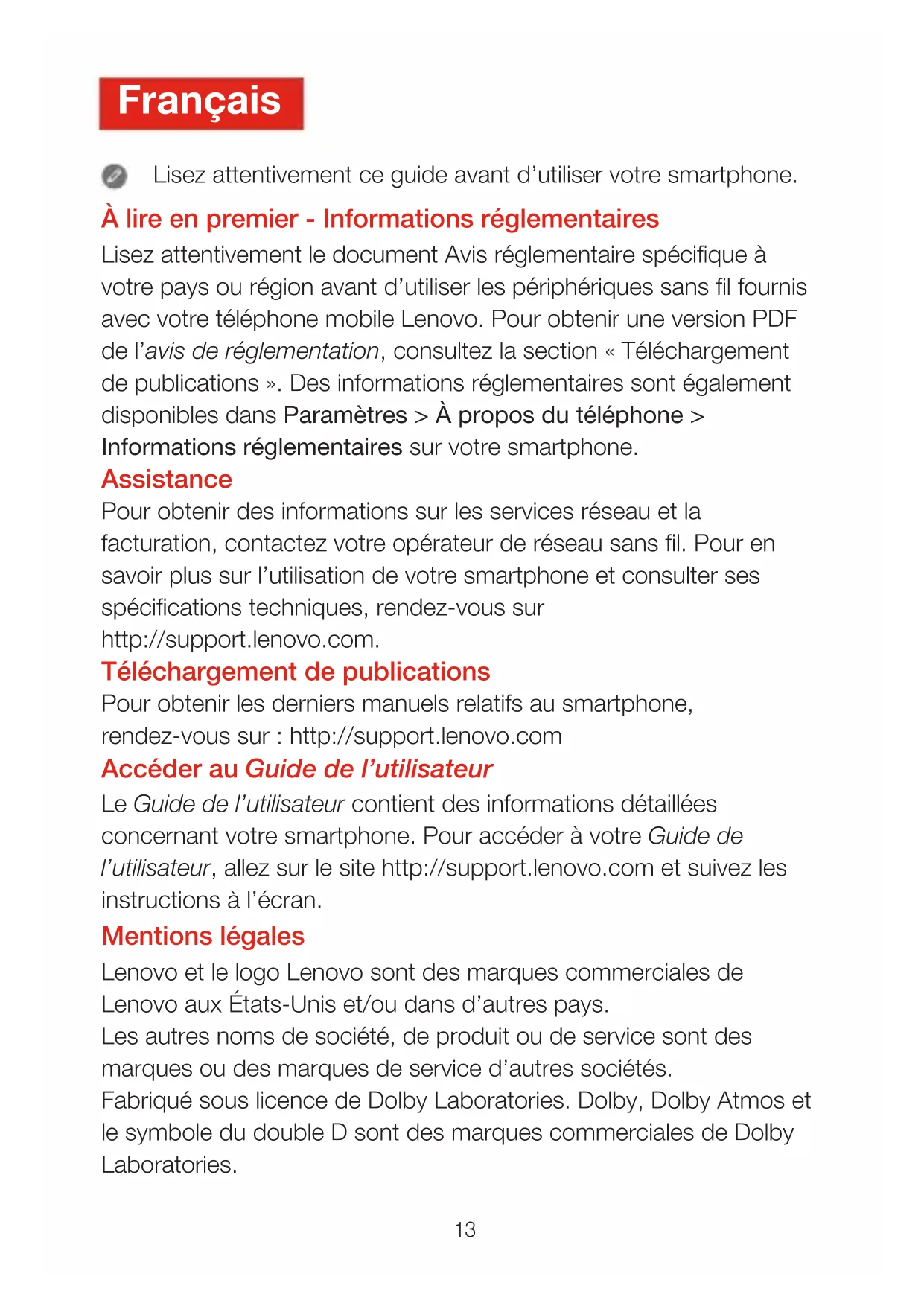 Français

Lisez attentivement ce guide avant d'utiliser votre smartphone.

À lire en premier - Informations réglementaires

Lisez attentivement le document Avis réglementaire spécifique à votre pays ou région avant d'utiliser les périphériques sans fil fournis avec votre téléphone mobile Lenovo. Pour obtenir une version PDF de l'avis de réglementation, consultez la section « Téléchargement de publications ». Des informations réglementaires sont également disponibles dans Paramètres > À propos du téléphone > Informations réglementaires sur votre smartphone.

Assistance

Pour obtenir des informations sur les services réseau et la facturation, contactez votre opérateur de réseau sans fil. Pour en savoir plus sur l'utilisation de votre smartphone et consulter ses spécifications techniques, rendez-vous sur http://support.lenovo.com.

Téléchargement de publications

Pour obtenir les derniers manuels relatifs au smartphone, rendez-vous sur : http://support.lenovo.com

Accéder au Guide de l'utilisateur

Le Guide de l'utilisateur contient des informations détaillées concernant votre smartphone. Pour accéder à votre Guide de l'utilisateur, allez sur le site http://support.lenovo.com et suivez les instructions à l'écran.

Mentions légales

Lenovo et le logo Lenovo sont des marques commerciales de Lenovo aux États-Unis et/ou dans d'autres pays.
Les autres noms de société, de produit ou de service sont des marques ou des marques de service d'autres sociétés.
Fabriqué sous licence de Dolby Laboratories. Dolby, Dolby Atmos et le symbole du double D sont des marques commerciales de Dolby Laboratories.

13